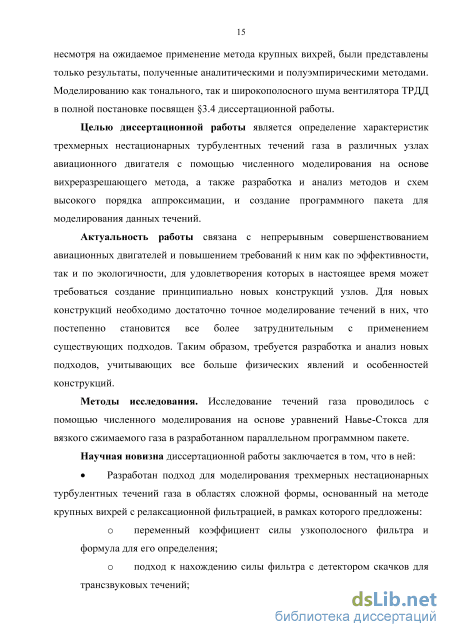 15

несмотря на ожидаемое применение метода крупных вихрей, были представлены только результаты, полученные аналитическими и полуэмпирическими методами. Моделированию как тонального, так и широкополосного шума вентилятора ТРДД в полной постановке посвящен §3.4 диссертационной работы.

Целью диссертационной работы является определение характеристик трехмерных нестационарных турбулентных течений газа в различных узлах авиационного двигателя с помощью численного моделирования на основе вихреразрешающего метода, а также разработка и анализ методов и схем высокого порядка аппроксимации, и создание программного пакета для моделирования данных течений.

Актуальность работы связана с непрерывным совершенствованием авиационных двигателей и повышением требований к ним как по эффективности, так и по экологичности, для удовлетворения которых в настоящее время может требоваться создание принципиально новых конструкций узлов. Для новых конструкций необходимо достаточно точное моделирование течений в них, что постепенно становится все более затруднительным с применением существующих подходов. Таким образом, требуется разработка и анализ новых подходов, учитывающих все больше физических явлений и особенностей конструкций.

Методы исследования. Исследование течений газа проводилось с помощью численного моделирования на основе уравнений Навье-Стокса для вязкого сжимаемого газа в разработанном параллельном программном пакете.

Научная новизна диссертационной работы заключается в том, что в ней:

• Разработан подход для моделирования трехмерных нестационарных турбулентных течений газа в областях сложной формы, основанный на методе крупных вихрей с релаксационной фильтрацией, в рамках которого предложены:

o переменный коэффициент силы узкополосного фильтра и формула для его определения;

o подход к нахождению силы фильтра с детектором скачков для трансзвуковых течений;

dsLib.net
библиотека диссертаций